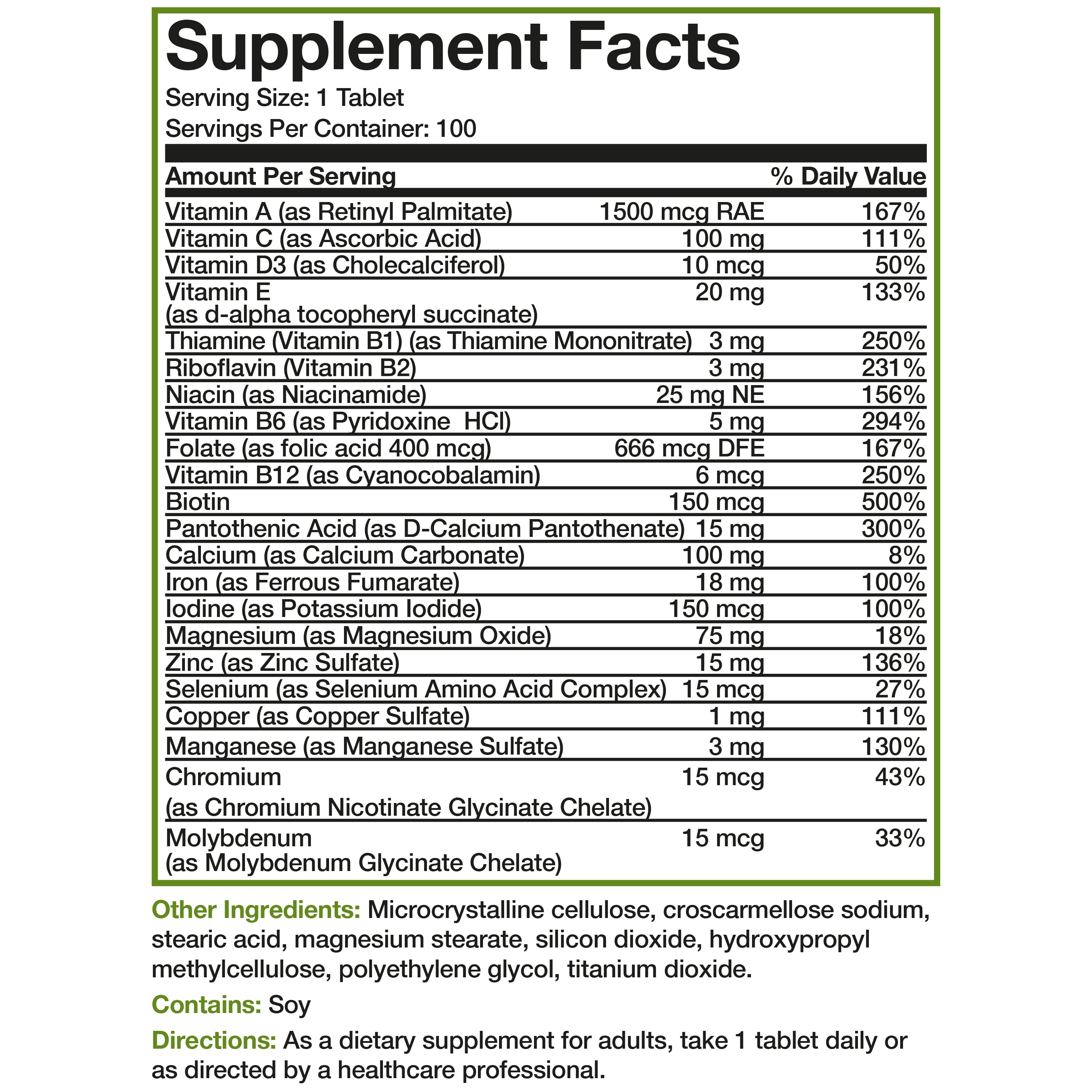 Supplement Facts

Serving Size: 1 Tablet

Servings Per Container: 100

| Amount Per Serving |  | % Daily Value |
|---|---|---|
| Vitamin A (as Retinyl Palmitate) | 1500 mcg RAE | 167% |
| Vitamin C (as Ascorbic Acid) | 100 mg | 111% |
| Vitamin D3 (as Cholecalciferol) | 10 mcg | 50% |
| Vitamin E (as d-alpha tocopheryl succinate) | 20 mg | 133% |
| Thiamine (Vitamin B1) (as Thiamine Mononitrate) | 3 mg | 250% |
| Riboflavin (Vitamin B2) | 3 mg | 231% |
| Niacin (as Niacinamide) | 25 mg NE | 156% |
| Vitamin B6 (as Pyridoxine HCl) | 5 mg | 294% |
| Folate (as folic acid 400 mcg) | 666 mcg DFE | 167% |
| Vitamin B12 (as Cyanocobalamin) | 6 mcg | 250% |
| Biotin | 150 mcg | 500% |
| Pantothenic Acid (as D-Calcium Pantothenate) | 15 mg | 300% |
| Calcium (as Calcium Carbonate) | 100 mg | 8% |
| Iron (as Ferrous Fumarate) | 18 mg | 100% |
| Iodine (as Potassium Iodide) | 150 mcg | 100% |
| Magnesium (as Magnesium Oxide) | 75 mg | 18% |
| Zinc (as Zinc Sulfate) | 15 mg | 136% |
| Selenium (as Selenium Amino Acid Complex) | 15 mcg | 27% |
| Copper (as Copper Sulfate) | 1 mg | 111% |
| Manganese (as Manganese Sulfate) | 3 mg | 130% |
| Chromium (as Chromium Nicotinate Glycinate Chelate) | 15 mcg | 43% |
| Molybdenum (as Molybdenum Glycinate Chelate) | 15 mcg | 33% |

Other Ingredients: Microcrystalline cellulose, croscarmellose sodium, stearic acid, magnesium stearate, silicon dioxide, hydroxypropyl methylcellulose, polyethylene glycol, titanium dioxide.

Contains: Soy

Directions: As a dietary supplement for adults, take 1 tablet daily or as directed by a healthcare professional.